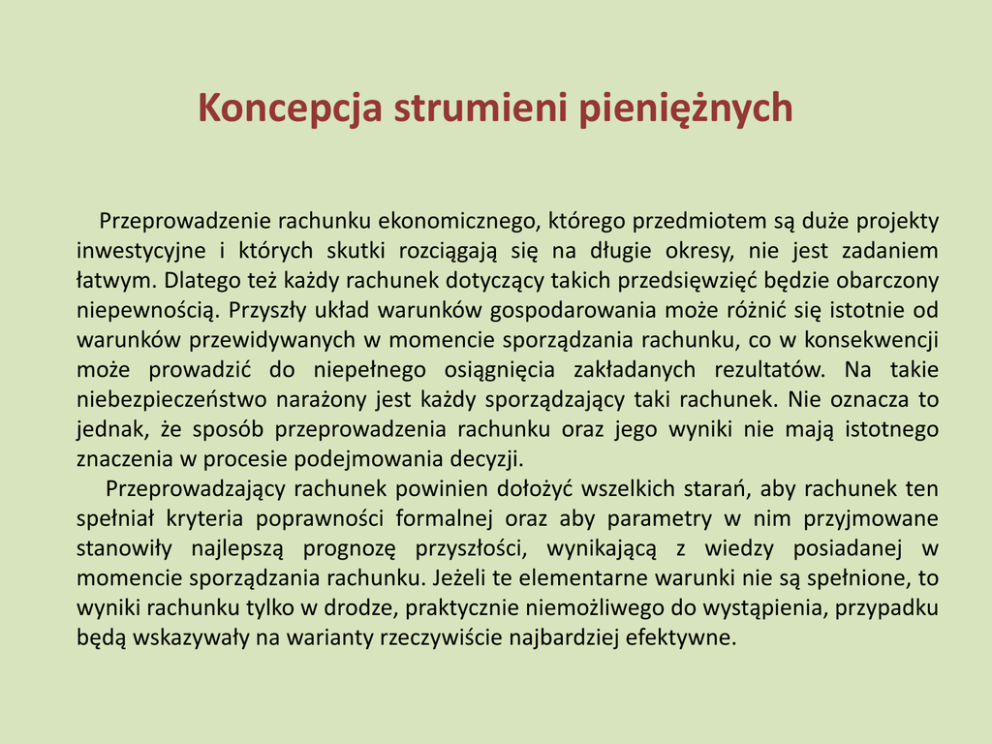 Koncepcja strumieni pieniężnych

Przeprowadzenie rachunku ekonomicznego, którego przedmiotem są duże projekty inwestycyjne i których skutki rozciągają się na długie okresy, nie jest zadaniem łatwym. Dlatego też każdy rachunek dotyczący takich przedsięwzięć będzie obarczony niepewnością. Przyszły układ warunków gospodarowania może różnić się istotnie od warunków przewidywanych w momencie sporządzania rachunku, co w konsekwencji może prowadzić do niepełnego osiągnięcia zakładanych rezultatów. Na takie niebezpieczeństwo narażony jest każdy sporządzający taki rachunek. Nie oznacza to jednak, że sposób przeprowadzenia rachunku oraz jego wyniki nie mają istotnego znaczenia w procesie podejmowania decyzji.

Przeprowadzający rachunek powinien dołożyć wszelkich starań, aby rachunek ten spełniał kryteria poprawności formalnej oraz aby parametry w nim przyjmowane stanowiły najlepszą prognozę przyszłości, wynikającą z wiedzy posiadanej w momencie sporządzania rachunku. Jeżeli te elementarne warunki nie są spełnione, to wyniki rachunku tylko w drodze, praktycznie niemożliwego do wystąpienia, przypadku będą wskazywały na warianty rzeczywiście najbardziej efektywne.